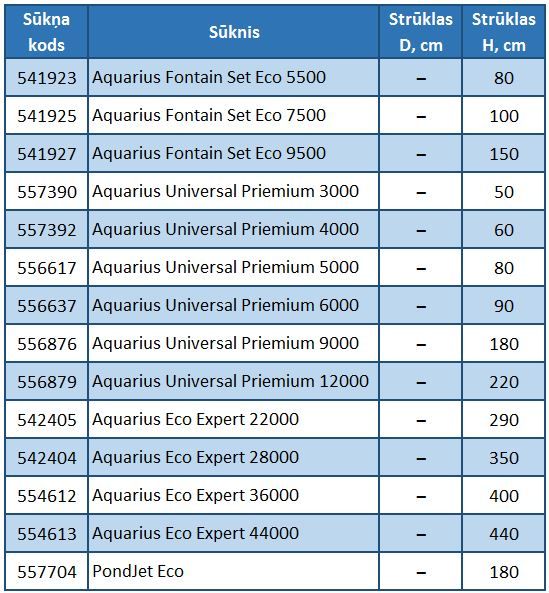 | Sūkņa kods | Sūknis | Strūklas D, cm | Strūklas H, cm |
|---|---|---|---|
| 541923 | Aquarius Fontain Set Eco 5500 | – | 80 |
| 541925 | Aquarius Fontain Set Eco 7500 | – | 100 |
| 541927 | Aquarius Fontain Set Eco 9500 | – | 150 |
| 557390 | Aquarius Universal Priemium 3000 | – | 50 |
| 557392 | Aquarius Universal Priemium 4000 | – | 60 |
| 556617 | Aquarius Universal Priemium 5000 | – | 80 |
| 556637 | Aquarius Universal Priemium 6000 | – | 90 |
| 556876 | Aquarius Universal Priemium 9000 | – | 180 |
| 556879 | Aquarius Universal Priemium 12000 | – | 220 |
| 542405 | Aquarius Eco Expert 22000 | – | 290 |
| 542404 | Aquarius Eco Expert 28000 | – | 350 |
| 554612 | Aquarius Eco Expert 36000 | – | 400 |
| 554613 | Aquarius Eco Expert 44000 | – | 440 |
| 557704 | PondJet Eco | – | 180 |